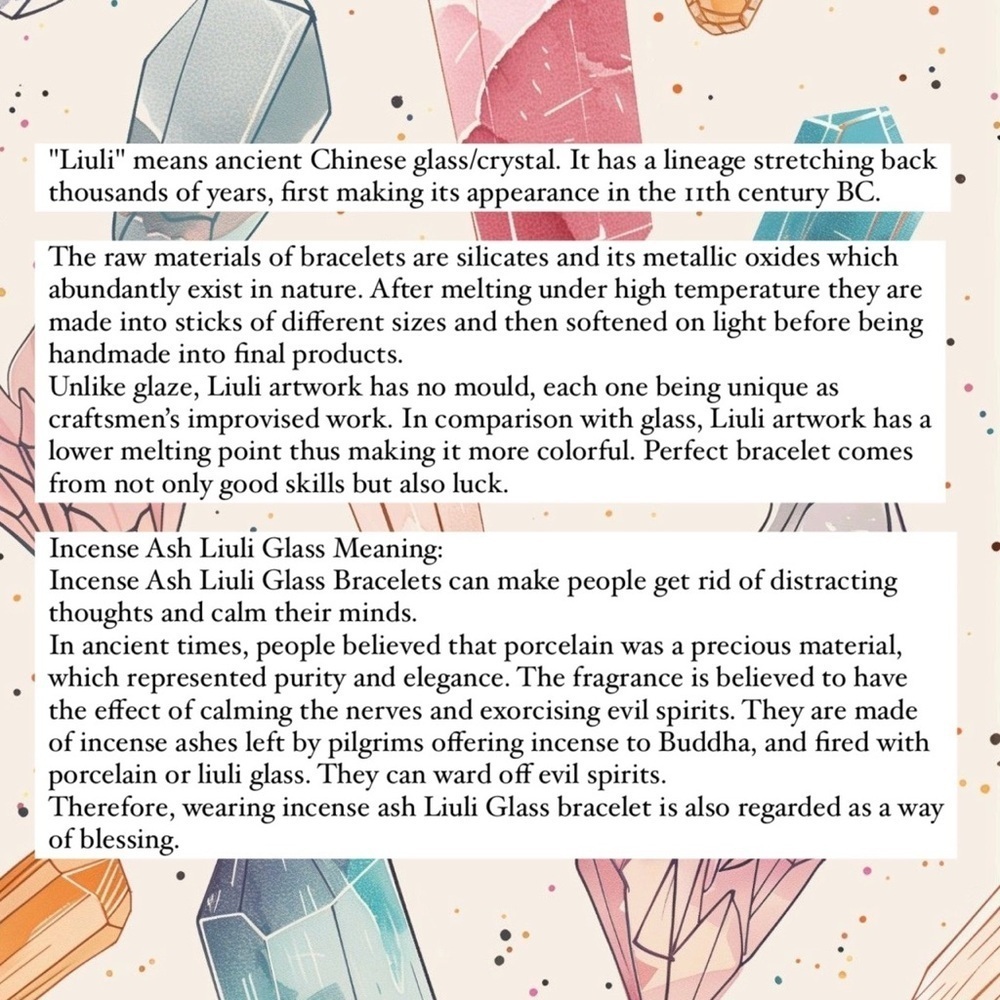 "Liuli" means ancient Chinese glass/crystal. It has a lineage stretching back thousands of years, first making its appearance in the 11th century BC.

The raw materials of bracelets are silicates and its metallic oxides which abundantly exist in nature. After melting under high temperature they are made into sticks of different sizes and then softened on light before being handmade into final products.
Unlike glaze, Liuli artwork has no mould, each one being unique as craftsmen's improvised work. In comparison with glass, Liuli artwork has a lower melting point thus making it more colorful. Perfect bracelet comes from not only good skills but also luck.

Incense Ash Liuli Glass Meaning:
Incense Ash Liuli Glass Bracelets can make people get rid of distracting thoughts and calm their minds.
In ancient times, people believed that porcelain was a precious material, which represented purity and elegance. The fragrance is believed to have the effect of calming the nerves and exorcising evil spirits. They are made of incense ashes left by pilgrims offering incense to Buddha, and fired with porcelain or liuli glass. They can ward off evil spirits.
Therefore, wearing incense ash Liuli Glass bracelet is also regarded as a way of blessing.